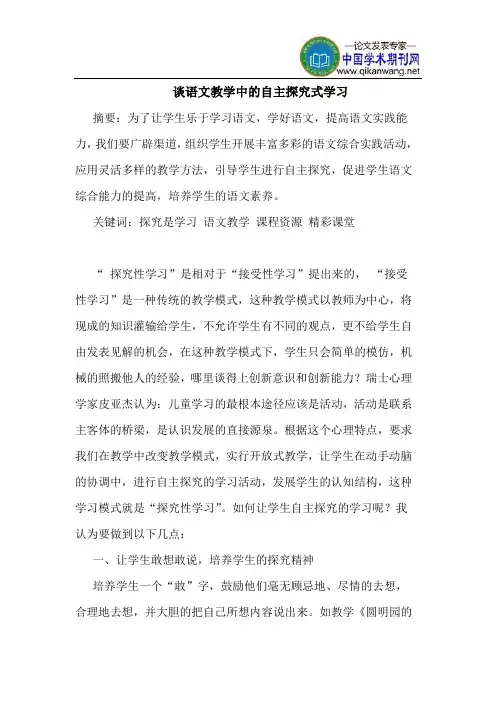 —论文发表专家—
中国学术期刊网
www.qikanwang.net

谈语文教学中的自主探究式学习

摘要：为了让学生乐于学习语文，学好语文，提高语文实践能力，我们要广辟渠道，组织学生开展丰富多彩的语文综合实践活动，应用灵活多样的教学方法，引导学生进行自主探究，促进学生语文综合能力的提高，培养学生的语文素养。

关键词：探究是学习 语文教学 课程资源 精彩课堂

“ 探究性学习”是相对于“接受性学习”提出来的， “接受性学习”是一种传统的教学模式，这种教学模式以教师为中心，将现成的知识灌输给学生，不允许学生有不同的观点，更不给学生自由发表见解的机会，在这种教学模式下，学生只会简单的模仿，机械的照搬他人的经验，哪里谈得上创新意识和创新能力？瑞士心理学家皮亚杰认为：儿童学习的最根本途径应该是活动，活动是联系主客体的桥梁，是认识发展的直接源泉。根据这个心理特点，要求我们在教学中改变教学模式，实行开放式教学，让学生在动手动脑的协调中，进行自主探究的学习活动，发展学生的认知结构，这种学习模式就是“探究性学习”。如何让学生自主探究的学习呢？我认为要做到以下几点：

一、让学生敢想敢说，培养学生的探究精神

培养学生一个“敢”字，鼓励他们毫无顾忌地、尽情的去想，合理地去想，并大胆的把自己所想内容说出来。如教学《圆明园的